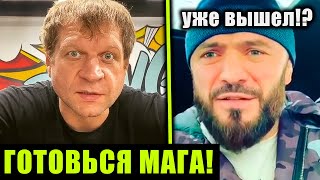 уже вышел!?

ГОТОВЬСЯ МАГА!